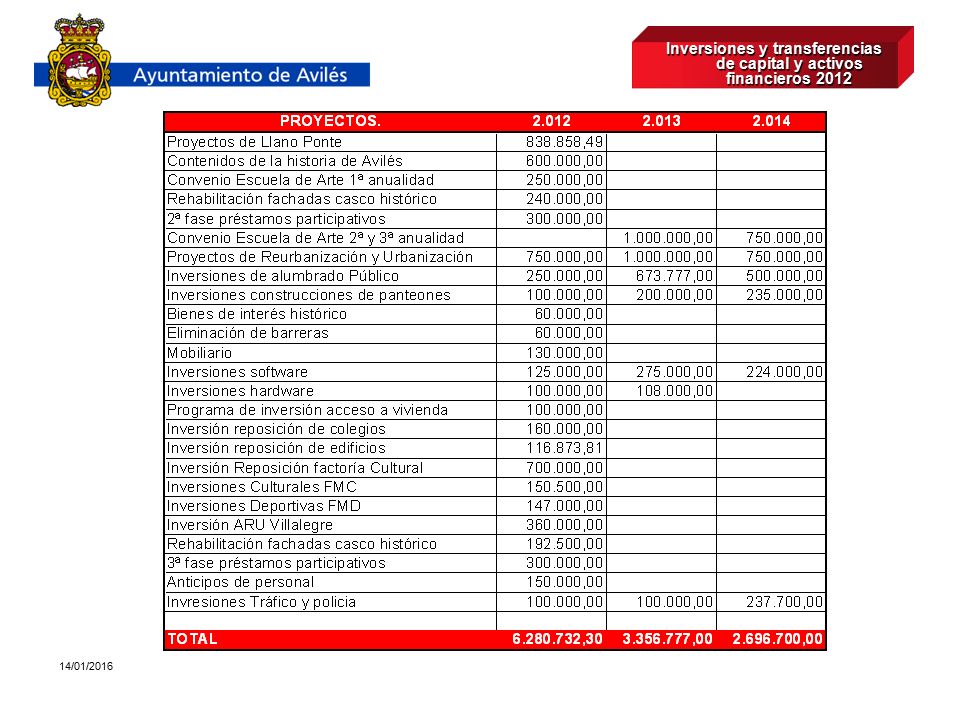 Ayuntamiento de Avilés

Inversiones y transferencias de capital y activos financieros 2012

| PROYECTOS. | 2.012 | 2.013 | 2.014 |
|---|---|---|---|
| Proyectos de Llano Ponte | 838.858,49 | | |
| Contenidos de la historia de Avilés | 600.000,00 | | |
| Convenio Escuela de Arte 1ª anualidad | 250.000,00 | | |
| Rehabilitación fachadas casco histórico | 240.000,00 | | |
| 2ª fase préstamos participativos | 300.000,00 | | |
| Convenio Escuela de Arte 2ª y 3ª anualidad | | 1.000.000,00 | 750.000,00 |
| Proyectos de Reurbanización y Urbanización | 750.000,00 | 1.000.000,00 | 750.000,00 |
| Inversiones de alumbrado Público | 250.000,00 | 673.777,00 | 500.000,00 |
| Inversiones construcciones de panteones | 100.000,00 | 200.000,00 | 235.000,00 |
| Bienes de interés histórico | 60.000,00 | | |
| Eliminación de barreras | 60.000,00 | | |
| Mobiliario | 130.000,00 | | |
| Inversiones software | 125.000,00 | 275.000,00 | 224.000,00 |
| Inversiones hardware | 100.000,00 | 108.000,00 | |
| Programa de inversión acceso a vivienda | 100.000,00 | | |
| Inversión reposición de colegios | 160.000,00 | | |
| Inversión reposición de edificios | 116.873,81 | | |
| Inversión Reposición factoría Cultural | 700.000,00 | | |
| Inversiones Culturales FMC | 150.500,00 | | |
| Inversiones Deportivas FMD | 147.000,00 | | |
| Inversión ARU Villalegre | 360.000,00 | | |
| Rehabilitación fachadas casco histórico | 192.500,00 | | |
| 3ª fase préstamos participativos | 300.000,00 | | |
| Anticipos de personal | 150.000,00 | | |
| Invresiones Tráfico y policia | 100.000,00 | 100.000,00 | 237.700,00 |
| | | | |
| TOTAL | 6.280.732,30 | 3.356.777,00 | 2.696.700,00 |

14/01/2016